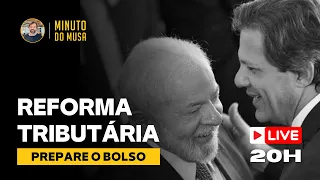 MINUTO DO MUSA

REFORMA TRIBUTÁRIA

PREPARE O BOLSO

LIVE
20H